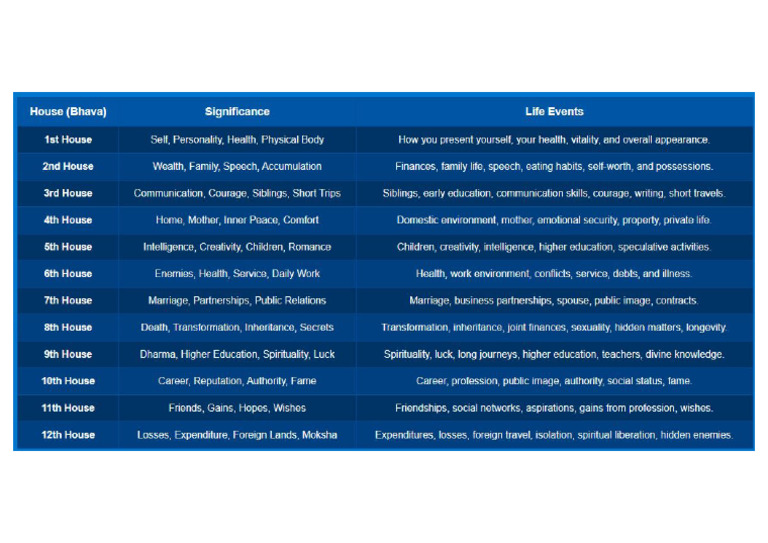 | House (Bhava) | Significance | Life Events |
|---|---|---|
| 1st House | Self, Personality, Health, Physical Body | How you present yourself, your health, vitality, and overall appearance. |
| 2nd House | Wealth, Family, Speech, Accumulation | Finances, family life, speech, eating habits, self-worth, and possessions. |
| 3rd House | Communication, Courage, Siblings, Short Trips | Siblings, early education, communication skills, courage, writing, short travels. |
| 4th House | Home, Mother, Inner Peace, Comfort | Domestic environment, mother, emotional security, property, private life. |
| 5th House | Intelligence, Creativity, Children, Romance | Children, creativity, intelligence, higher education, speculative activities. |
| 6th House | Enemies, Health, Service, Daily Work | Health, work environment, conflicts, service, debts, and illness. |
| 7th House | Marriage, Partnerships, Public Relations | Marriage, business partnerships, spouse, public image, contracts. |
| 8th House | Death, Transformation, Inheritance, Secrets | Transformation, inheritance, joint finances, sexuality, hidden matters, longevity. |
| 9th House | Dharma, Higher Education, Spirituality, Luck | Spirituality, luck, long journeys, higher education, teachers, divine knowledge. |
| 10th House | Career, Reputation, Authority, Fame | Career, profession, public image, authority, social status, fame. |
| 11th House | Friends, Gains, Hopes, Wishes | Friendships, social networks, aspirations, gains from profession, wishes. |
| 12th House | Losses, Expenditure, Foreign Lands, Moksha | Expenditures, losses, foreign travel, isolation, spiritual liberation, hidden enemies. |